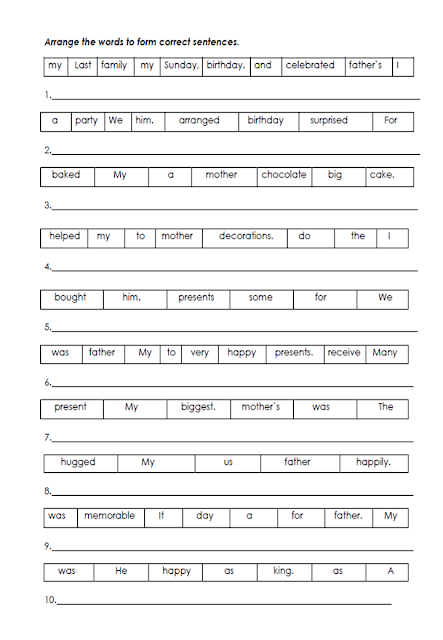 Arrange the words to form correct sentences.

| my | Last | family | my | Sunday, | birthday. | and | celebrated | father`s | I |
|---|---|---|---|---|---|---|---|---|---|

1.

| a | party | We | him. | arranged | birthday | surprised | For |
|---|---|---|---|---|---|---|---|

2.

| baked | My | a | mother | chocolate | big | cake. |
|---|---|---|---|---|---|---|

3.

| helped | my | to | mother | decorations. | do | the | I |
|---|---|---|---|---|---|---|---|

4.

| bought | him. | presents | some | for | We |
|---|---|---|---|---|---|

5.

| was | father | My | to | very | happy | presents. | receive | Many |
|---|---|---|---|---|---|---|---|---|

6.

| present | My | biggest. | mother`s | was | The |
|---|---|---|---|---|---|

7.

| hugged | My | us | father | happily. |
|---|---|---|---|---|

8.

| was | memorable | It | day | a | for | father. | My |
|---|---|---|---|---|---|---|---|

9.

| was | He | happy | as | king. | as | A |
|---|---|---|---|---|---|---|

10.